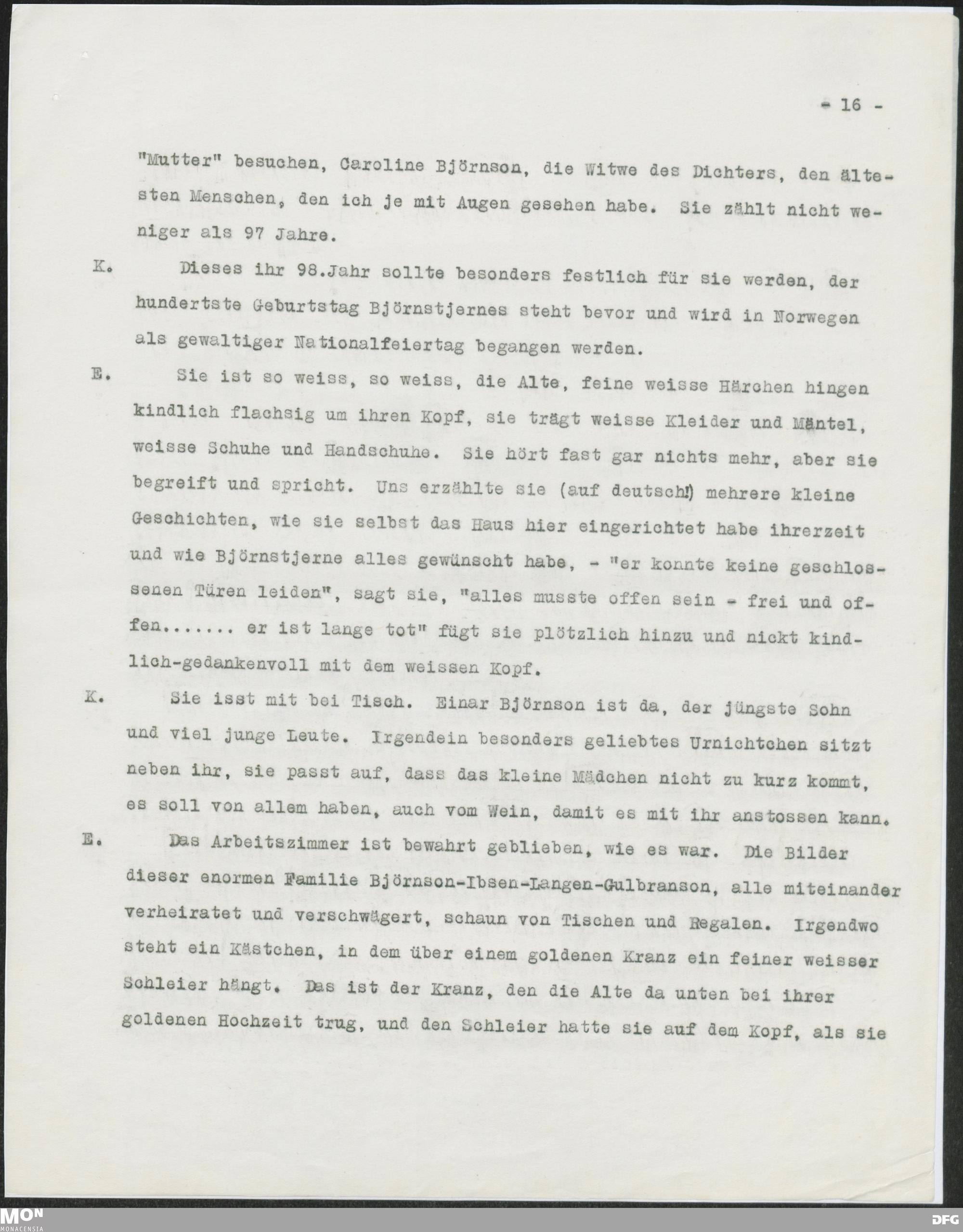 - 16 -

"Mutter" besuchen, Caroline Björnson, die Witwe des Dichters, den ältesten Menschen, den ich je mit Augen gesehen habe. Sie zählt nicht weniger als 97 Jahre.

K. Dieses ihr 98.Jahr sollte besonders festlich für sie werden, der hundertste Geburtstag Björnstjernes steht bevor und wird in Norwegen als gewaltiger Nationalfeiertag begangen werden.

E. Sie ist so weiss, so weiss, die Alte, feine weisse Härchen hingen kindlich flachsig um ihren Kopf, sie trägt weisse Kleider und Mäntel, weisse Schuhe und Handschuhe. Sie hört fast gar nichts mehr, aber sie begreift und spricht. Uns erzählte sie (auf deutsch!) mehrere kleine Geschichten, wie sie selbst das Haus hier eingerichtet habe ihrerzeit und wie Björnstjerne alles gewünscht habe, - "er konnte keine geschlossenen Türen leiden", sagt sie, "alles musste offen sein - frei und offen....... er ist lange tot" fügt sie plötzlich hinzu und nickt kindlich-gedankenvoll mit dem weissen Kopf.

K. Sie isst mit bei Tisch. Einar Björnson ist da, der jüngste Sohn und viel junge Leute. Irgendein besonders geliebtes Urnichtchen sitzt neben ihr, sie passt auf, dass das kleine Mädchen nicht zu kurz kommt, es soll von allem haben, auch vom Wein, damit es mit ihr anstossen kann.

E. Das Arbeitszimmer ist bewahrt geblieben, wie es war. Die Bilder dieser enormen Familie Björnson-Ibsen-Langen-Gulbranson, alle miteinander verheiratet und verschwägert, schaun von Tischen und Regalen. Irgendwo steht ein Kästchen, in dem über einem goldenen Kranz ein feiner weisser Schleier hängt. Das ist der Kranz, den die Alte da unten bei ihrer goldenen Hochzeit trug, und den Schleier hatte sie auf dem Kopf, als sie

MON
MONACENSIA
DFG